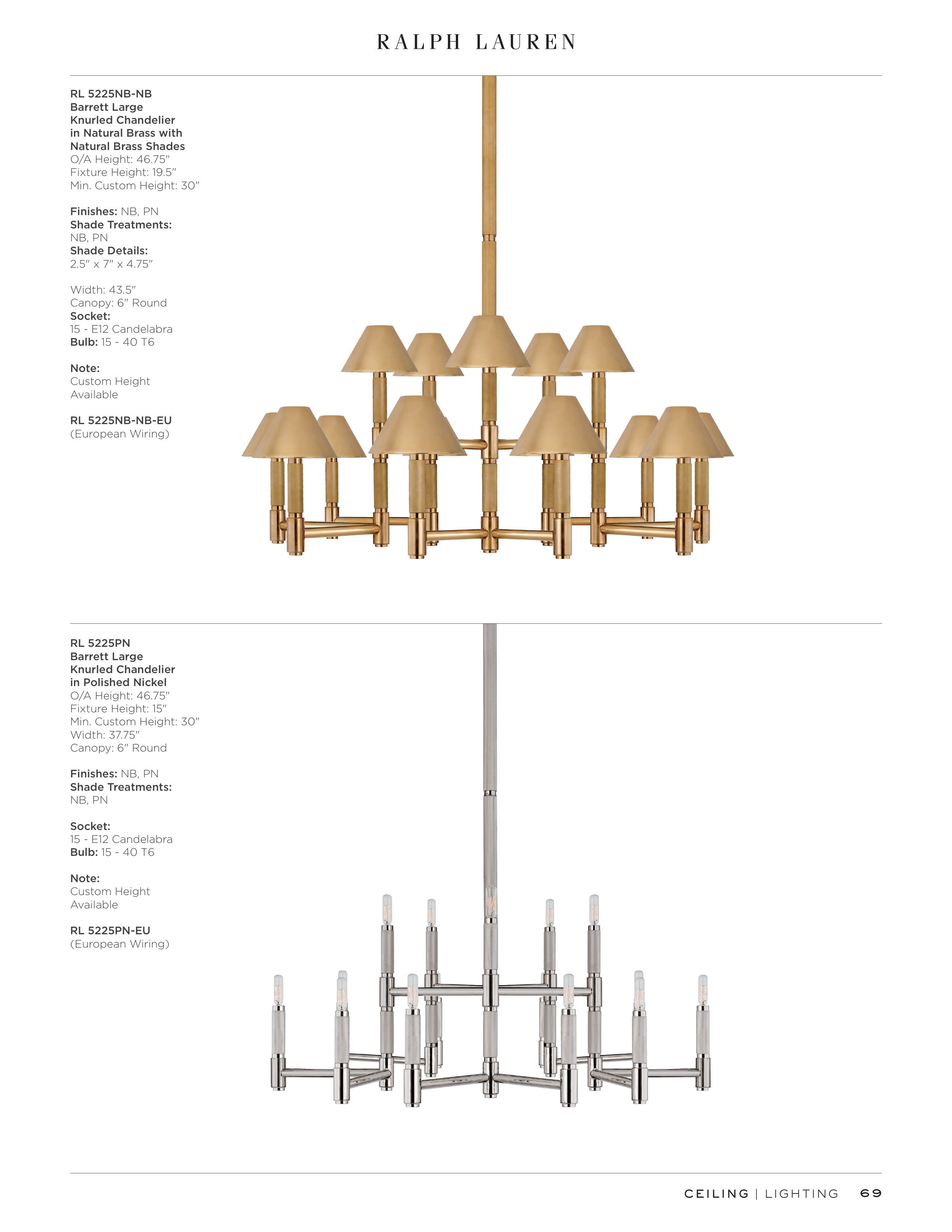 RALPH LAUREN

RL 5225NB-NB
Barrett Large Knurled Chandelier in Natural Brass with Natural Brass Shades
O/A Height: 46.75"
Fixture Height: 19.5"
Min. Custom Height: 30"

Finishes: NB, PN
Shade Treatments: NB, PN
Shade Details: 2.5" x 7" x 4.75"

Width: 43.5"
Canopy: 6" Round
Socket: 15 - E12 Candelabra
Bulb: 15 - 40 T6

Note:
Custom Height Available

RL 5225NB-NB-EU
(European Wiring)

RL 5225PN
Barrett Large Knurled Chandelier in Polished Nickel
O/A Height: 46.75"
Fixture Height: 15"
Min. Custom Height: 30"
Width: 37.75"
Canopy: 6" Round

Finishes: NB, PN
Shade Treatments: NB, PN

Socket: 15 - E12 Candelabra
Bulb: 15 - 40 T6

Note:
Custom Height Available

RL 5225PN-EU
(European Wiring)

CEILING | LIGHTING 69